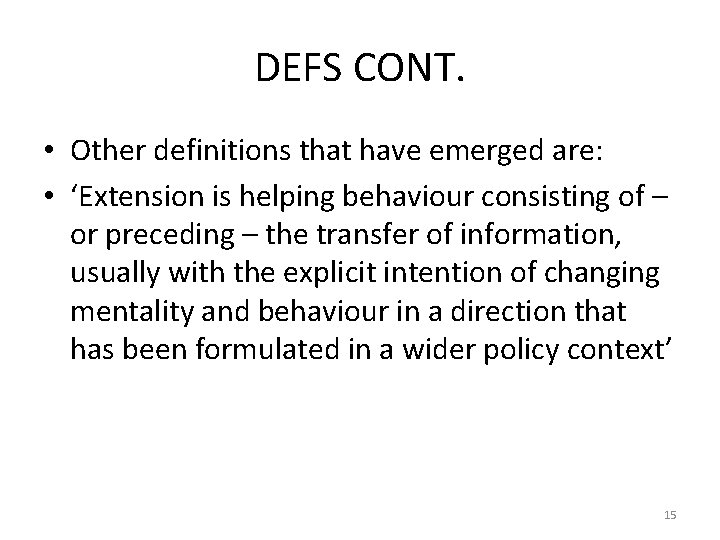 DEFS CONT.

• Other definitions that have emerged are:
• 'Extension is helping behaviour consisting of – or preceding – the transfer of information, usually with the explicit intention of changing mentality and behaviour in a direction that has been formulated in a wider policy context'

15